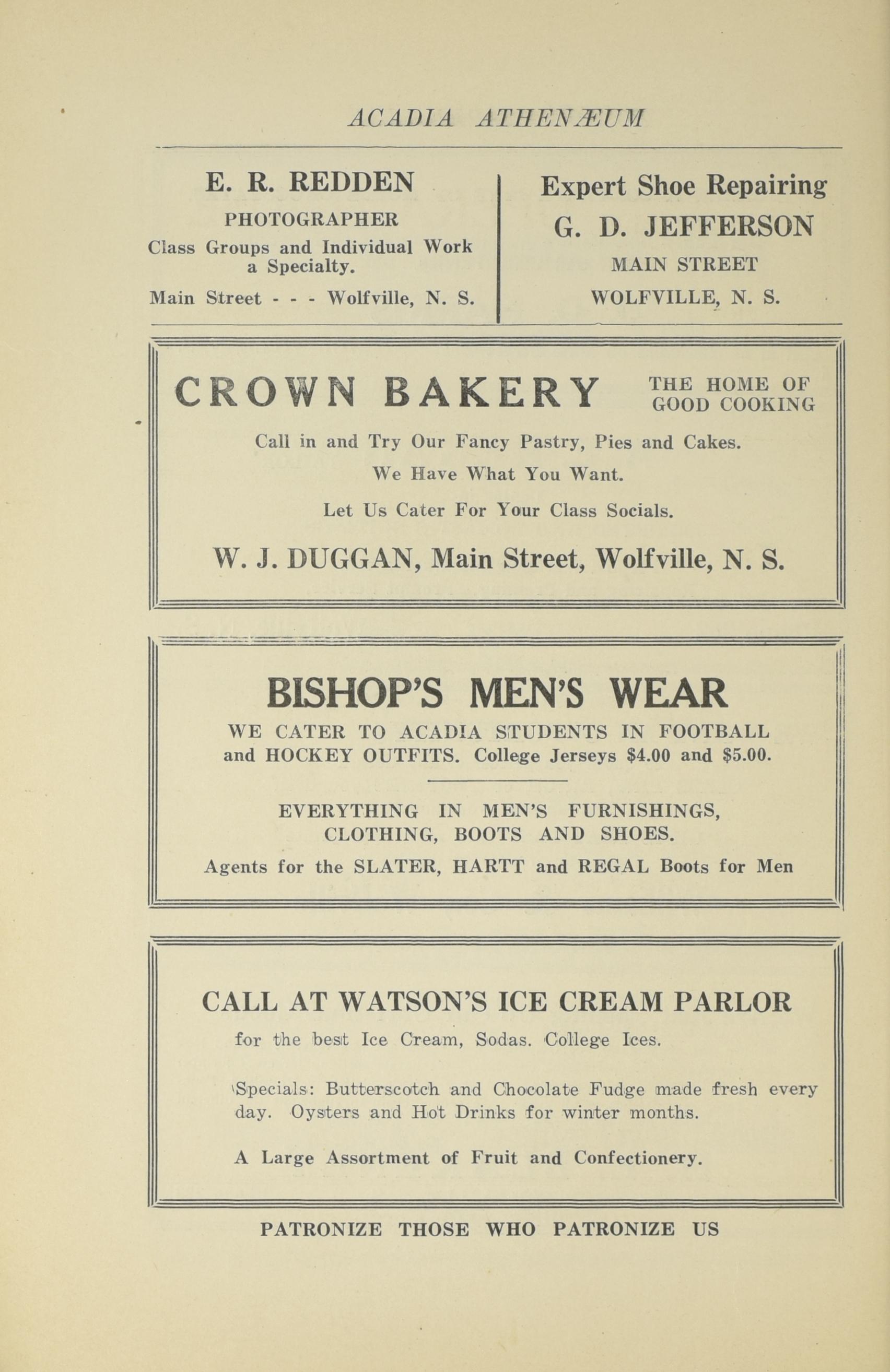 ACADIA ATHENÆUM

E. R. REDDEN
PHOTOGRAPHER
Class Groups and Individual Work a Specialty.
Main Street - - - Wolfville, N. S.

Expert Shoe Repairing
G. D. JEFFERSON
MAIN STREET
WOLFVILLE, N. S.

CROWN BAKERY THE HOME OF GOOD COOKING

Call in and Try Our Fancy Pastry, Pies and Cakes.

We Have What You Want.

Let Us Cater For Your Class Socials.

W. J. DUGGAN, Main Street, Wolfville, N. S.

BISHOP'S MEN'S WEAR

WE CATER TO ACADIA STUDENTS IN FOOTBALL and HOCKEY OUTFITS. College Jerseys $4.00 and $5.00.

EVERYTHING IN MEN'S FURNISHINGS, CLOTHING, BOOTS AND SHOES.

Agents for the SLATER, HARTT and REGAL Boots for Men

CALL AT WATSON'S ICE CREAM PARLOR

for the best Ice Cream, Sodas. College Ices.

Specials: Butterscotch and Chocolate Fudge made fresh every day. Oysters and Hot Drinks for winter months.

A Large Assortment of Fruit and Confectionery.

PATRONIZE THOSE WHO PATRONIZE US